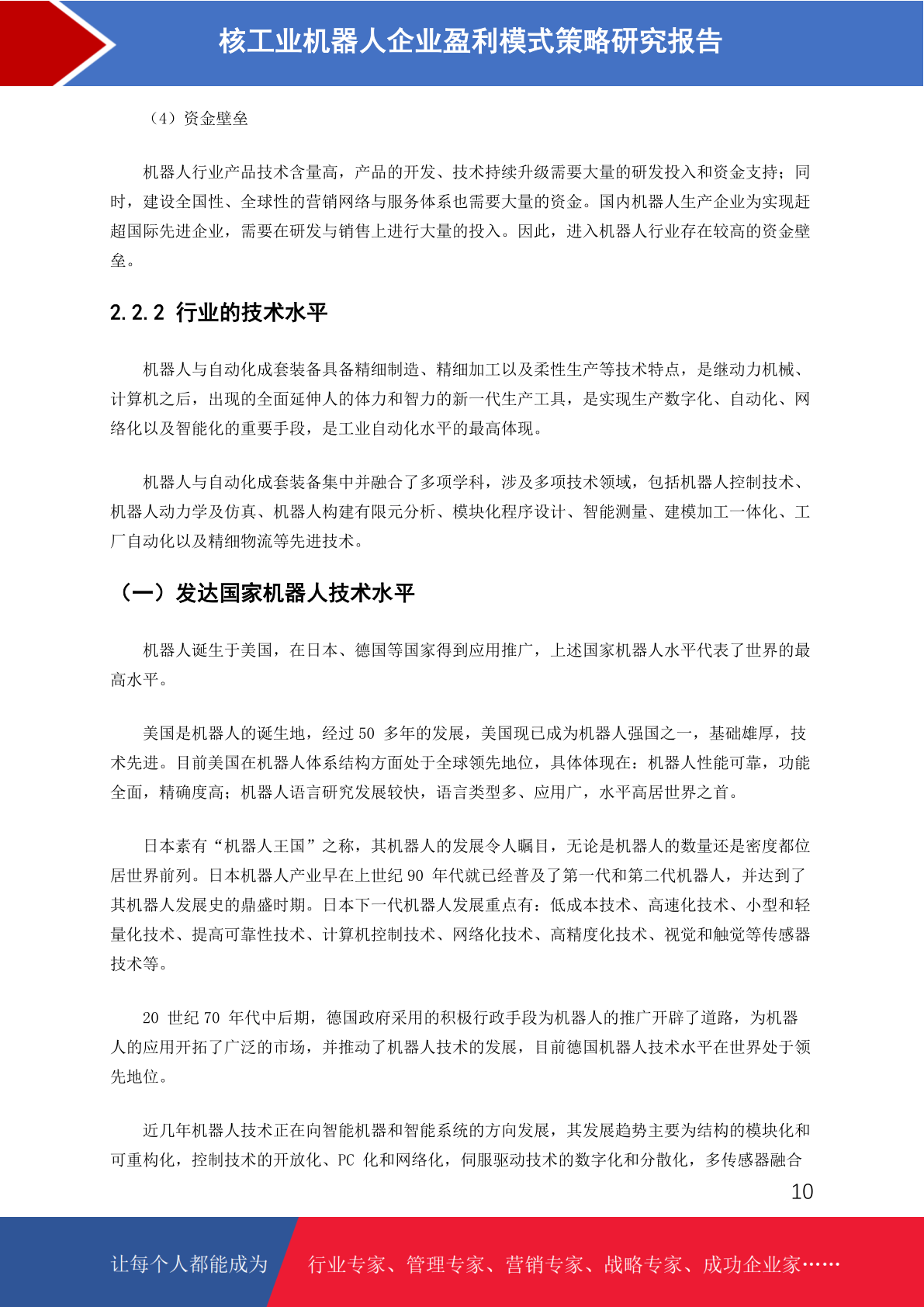 核工业机器人企业盈利模式策略研究报告

（4）资金壁垒

机器人行业产品技术含量高，产品的开发、技术持续升级需要大量的研发投入和资金支持；同时，建设全国性、全球性的营销网络与服务体系也需要大量的资金。国内机器人生产企业为实现赶超国际先进企业，需要在研发与销售上进行大量的投入。因此，进入机器人行业存在较高的资金壁垒。

2.2.2 行业的技术水平

机器人与自动化成套装备具备精细制造、精细加工以及柔性生产等技术特点，是继动力机械、计算机之后，出现的全面延伸人的体力和智力的新一代生产工具，是实现生产数字化、自动化、网络化以及智能化的重要手段，是工业自动化水平的最高体现。

机器人与自动化成套装备集中并融合了多项学科，涉及多项技术领域，包括机器人控制技术、机器人动力学及仿真、机器人构建有限元分析、模块化程序设计、智能测量、建模加工一体化、工厂自动化以及精细物流等先进技术。

（一）发达国家机器人技术水平

机器人诞生于美国，在日本、德国等国家得到应用推广，上述国家机器人水平代表了世界的最高水平。

美国是机器人的诞生地，经过 50 多年的发展，美国现已成为机器人强国之一，基础雄厚，技术先进。目前美国在机器人体系结构方面处于全球领先地位，具体体现在：机器人性能可靠，功能全面，精确度高；机器人语言研究发展较快，语言类型多、应用广，水平高居世界之首。

日本素有“机器人王国”之称，其机器人的发展令人瞩目，无论是机器人的数量还是密度都位居世界前列。日本机器人产业早在上世纪 90 年代就已经普及了第一代和第二代机器人，并达到了其机器人发展史的鼎盛时期。日本下一代机器人发展重点有：低成本技术、高速化技术、小型和轻量化技术、提高可靠性技术、计算机控制技术、网络化技术、高精度化技术、视觉和触觉等传感器技术等。

20 世纪 70 年代中后期，德国政府采用的积极行政手段为机器人的推广开辟了道路，为机器人的应用开拓了广泛的市场，并推动了机器人技术的发展，目前德国机器人技术水平在世界处于领先地位。

近几年机器人技术正在向智能机器和智能系统的方向发展，其发展趋势主要为结构的模块化和可重构化，控制技术的开放化、PC 化和网络化，伺服驱动技术的数字化和分散化，多传感器融合

10

让每个人都能成为 行业专家、管理专家、营销专家、战略专家、成功企业家……